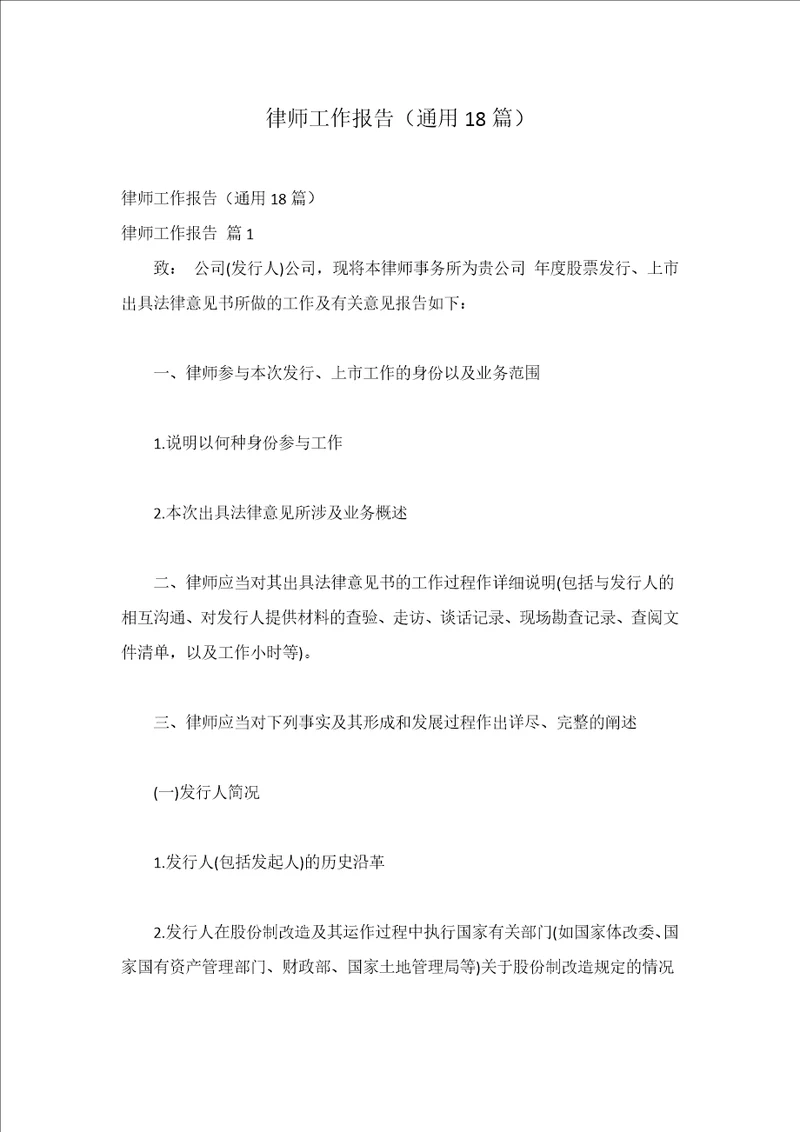 律师工作报告（通用18篇）

律师工作报告（通用18篇）

律师工作报告 篇1

致： 公司(发行人)公司，现将本律师事务所为贵公司 年度股票发行、上市出具法律意见书所做的工作及有关意见报告如下：

一、律师参与本次发行、上市工作的身份以及业务范围

1.说明以何种身份参与工作

2.本次出具法律意见所涉及业务概述

二、律师应当对其出具法律意见书的工作过程作详细说明(包括与发行人的相互沟通、对发行人提供材料的查验、走访、谈话记录、现场勘查记录、查阅文件清单，以及工作小时等)。

三、律师应当对下列事实及其形成和发展过程作出详尽、完整的阐述

(一)发行人简况

1.发行人(包括发起人)的历史沿革

2.发行人在股份制改造及其运作过程中执行国家有关部门(如国家体改委、国家国有资产管理部门、财政部、国家土地管理局等)关于股份制改造规定的情况